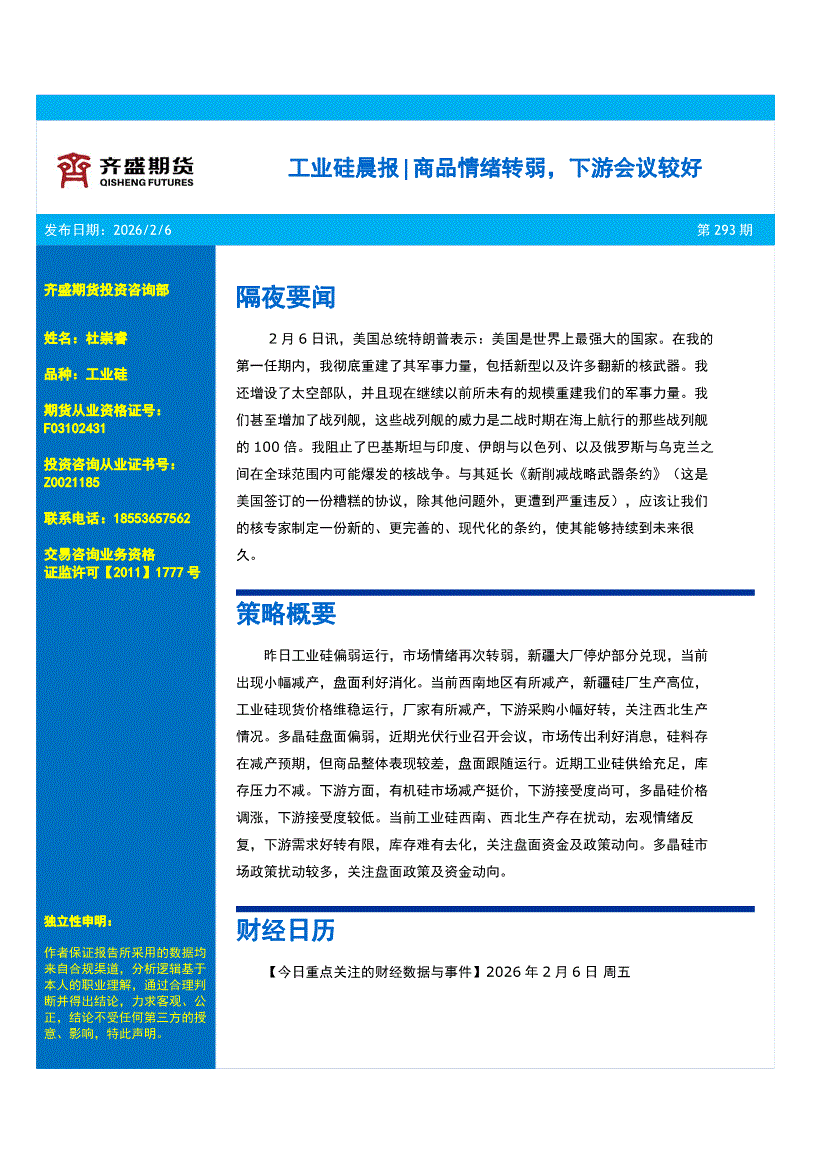 齐盛期货
QISHENG FUTURES

工业硅晨报 | 商品情绪转弱，下游会议较好

发布日期：2026/2/6

第 293 期

齐盛期货投资咨询部

姓名：杜崇睿

品种：工业硅

期货从业资格证号：
F03102431

投资咨询从业证书号：
Z0021185

联系电话：18553657562

交易咨询业务资格
证监许可【2011】1777 号

独立性申明：

作者保证报告所采用的数据均来自合规渠道，分析逻辑基于本人的职业理解，通过合理判断并得出结论，力求客观、公正，结论不受任何第三方的授意、影响，特此声明。

隔夜要闻

2 月 6 日讯，美国总统特朗普表示：美国是世界上最强大的国家。在我的第一任期内，我彻底重建了其军事力量，包括新型以及许多翻新的核武器。我还增设了太空部队，并且现在继续以前所未有的规模重建我们的军事力量。我们甚至增加了战列舰，这些战列舰的威力是二战时期在海上航行的那些战列舰的 100 倍。我阻止了巴基斯坦与印度、伊朗与以色列、以及俄罗斯与乌克兰之间在全球范围内可能爆发的核战争。与其延长《新削减战略武器条约》（这是美国签订的一份糟糕的协议，除其他问题外，更遭到严重违反），应该让我们的核专家制定一份新的、更完善的、现代化的条约，使其能够持续到未来很久。

策略概要

昨日工业硅偏弱运行，市场情绪再次转弱，新疆大厂停炉部分兑现，当前出现小幅减产，盘面利好消化。当前西南地区有所减产，新疆硅厂生产高位，工业硅现货价格维稳运行，厂家有所减产，下游采购小幅好转，关注西北生产情况。多晶硅盘面偏弱，近期光伏行业召开会议，市场传出利好消息，硅料存在减产预期，但商品整体表现较差，盘面跟随运行。近期工业硅供给充足，库存压力不减。下游方面，有机硅市场减产挺价，下游接受度尚可，多晶硅价格调涨，下游接受度较低。当前工业硅西南、西北生产存在扰动，宏观情绪反复，下游需求好转有限，库存难有去化，关注盘面资金及政策动向。多晶硅市场政策扰动较多，关注盘面政策及资金动向。

财经日历

【今日重点关注的财经数据与事件】2026 年 2 月 6 日 周五